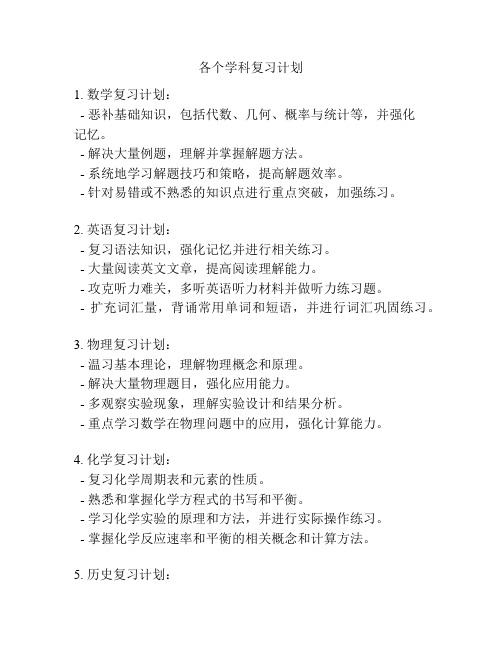 各个学科复习计划

1. 数学复习计划：
- 恶补基础知识，包括代数、几何、概率与统计等，并强化记忆。
- 解决大量例题，理解并掌握解题方法。
- 系统地学习解题技巧和策略，提高解题效率。
- 针对易错或不熟悉的知识点进行重点突破，加强练习。

2. 英语复习计划：
- 复习语法知识，强化记忆并进行相关练习。
- 大量阅读英文文章，提高阅读理解能力。
- 攻克听力难关，多听英语听力材料并做听力练习题。
- 扩充词汇量，背诵常用单词和短语，并进行词汇巩固练习。

3. 物理复习计划：
- 温习基本理论，理解物理概念和原理。
- 解决大量物理题目，强化应用能力。
- 多观察实验现象，理解实验设计和结果分析。
- 重点学习数学在物理问题中的应用，强化计算能力。

4. 化学复习计划：
- 复习化学周期表和元素的性质。
- 熟悉和掌握化学方程式的书写和平衡。
- 学习化学实验的原理和方法，并进行实际操作练习。
- 掌握化学反应速率和平衡的相关概念和计算方法。

5. 历史复习计划：